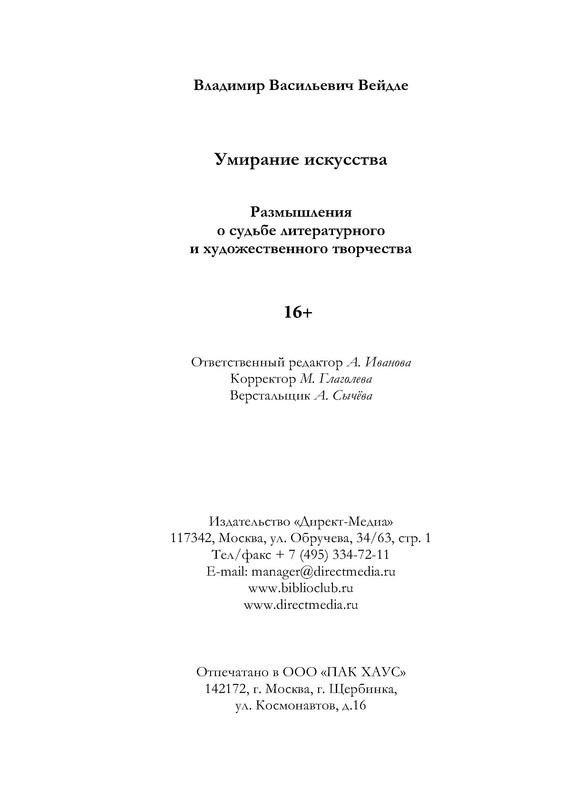 Владимир Васильевич Вейдле

Умирание искусства

Размышления
о судьбе литературного
и художественного творчества

16+

Ответственный редактор А. Иванова
Корректор М. Глаголева
Верстальщик А. Сычёва

Издательство «Директ-Медиа»
117342, Москва, ул. Обручева, 34/63, стр. 1
Тел/факс + 7 (495) 334-72-11
E-mail: manager@directmedia.ru
www.biblioclub.ru
www.directmedia.ru

Отпечатано в ООО «ПАК ХАУС»
142172, г. Москва, г. Щербинка,
ул. Космонавтов, д.16